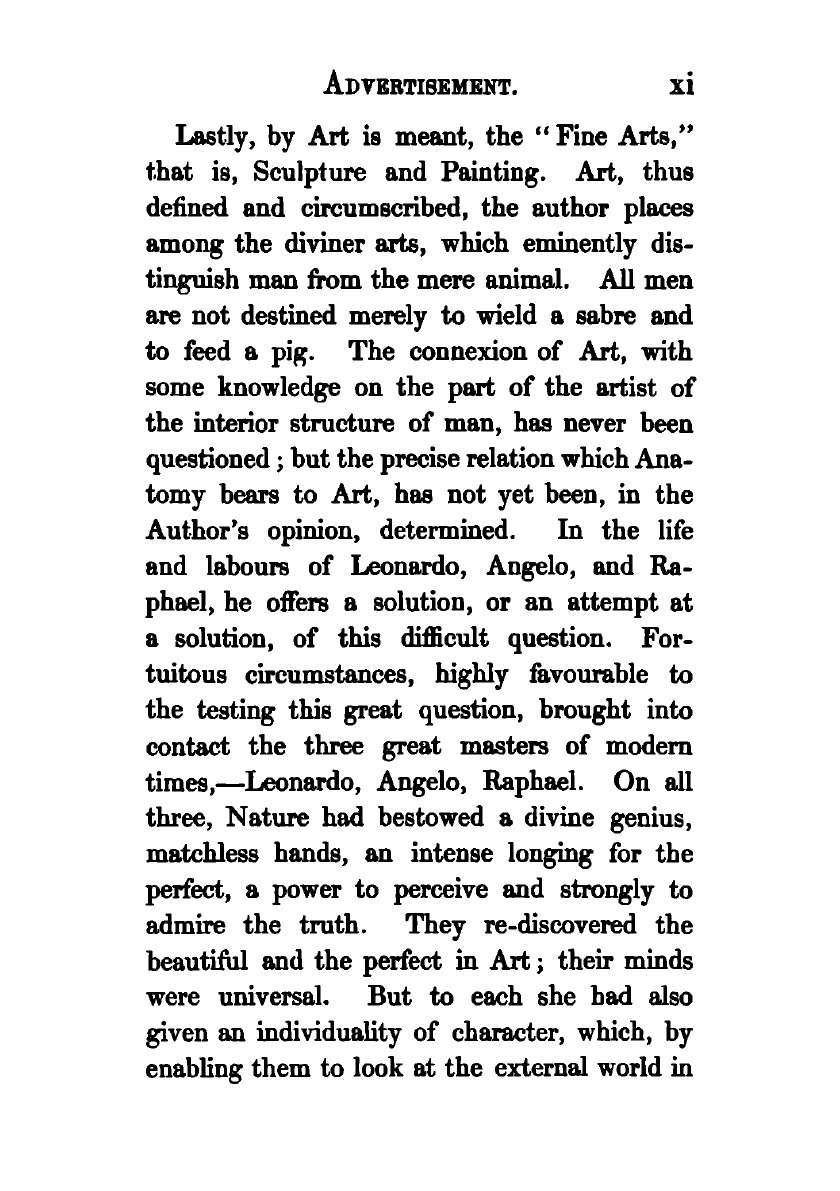 ADVERTISEMENT. xi

Lastly, by Art is meant, the "Fine Arts," that is, Sculpture and Painting. Art, thus defined and circumscribed, the author places among the diviner arts, which eminently distinguish man from the mere animal. All men are not destined merely to wield a sabre and to feed a pig. The connexion of Art, with some knowledge on the part of the artist of the interior structure of man, has never been questioned; but the precise relation which Anatomy bears to Art, has not yet been, in the Author's opinion, determined. In the life and labours of Leonardo, Angelo, and Raphael, he offers a solution, or an attempt at a solution, of this difficult question. Fortuitous circumstances, highly favourable to the testing this great question, brought into contact the three great masters of modern times,—Leonardo, Angelo, Raphael. On all three, Nature had bestowed a divine genius, matchless hands, an intense longing for the perfect, a power to perceive and strongly to admire the truth. They re-discovered the beautiful and the perfect in Art; their minds were universal. But to each she had also given an individuality of character, which, by enabling them to look at the external world in